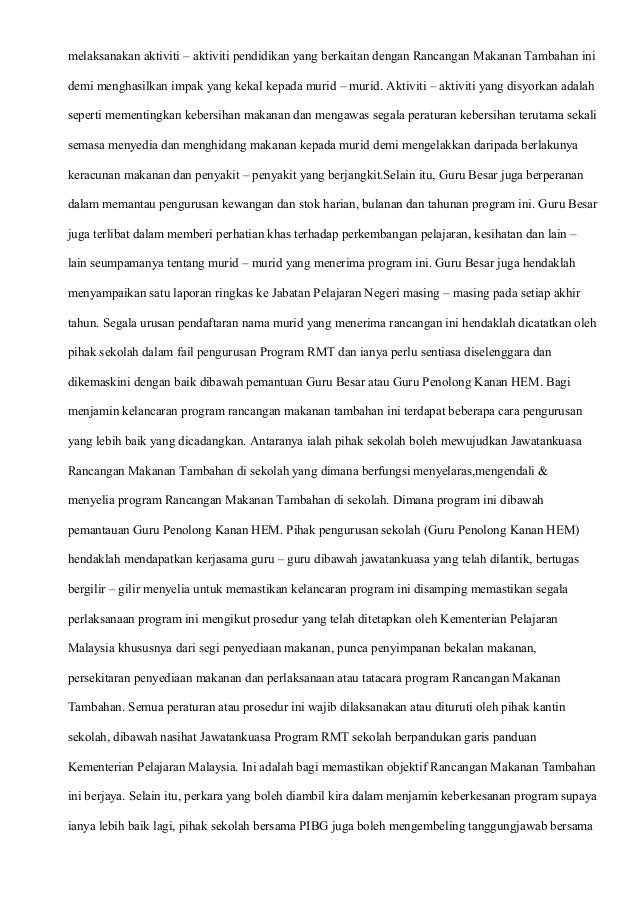 melaksanakan aktiviti – aktiviti pendidikan yang berkaitan dengan Rancangan Makanan Tambahan ini demi menghasilkan impak yang kekal kepada murid – murid. Aktiviti – aktiviti yang disyorkan adalah seperti mementingkan kebersihan makanan dan mengawas segala peraturan kebersihan terutama sekali semasa menyedia dan menghidang makanan kepada murid demi mengelakkan daripada berlakunya keracunan makanan dan penyakit – penyakit yang berjangkit.Selain itu, Guru Besar juga berperanan dalam memantau pengurusan kewangan dan stok harian, bulanan dan tahunan program ini. Guru Besar juga terlibat dalam memberi perhatian khas terhadap perkembangan pelajaran, kesihatan dan lain – lain seumpamanya tentang murid – murid yang menerima program ini. Guru Besar juga hendaklah menyampaikan satu laporan ringkas ke Jabatan Pelajaran Negeri masing – masing pada setiap akhir tahun. Segala urusan pendaftaran nama murid yang menerima rancangan ini hendaklah dicatatkan oleh pihak sekolah dalam fail pengurusan Program RMT dan ianya perlu sentiasa diselenggara dan dikemaskini dengan baik dibawah pemantuan Guru Besar atau Guru Penolong Kanan HEM. Bagi menjamin kelancaran program rancangan makanan tambahan ini terdapat beberapa cara pengurusan yang lebih baik yang dicadangkan. Antaranya ialah pihak sekolah boleh mewujudkan Jawatankuasa Rancangan Makanan Tambahan di sekolah yang dimana berfungsi menyelaras,mengendali & menyelia program Rancangan Makanan Tambahan di sekolah. Dimana program ini dibawah pemantauan Guru Penolong Kanan HEM. Pihak pengurusan sekolah (Guru Penolong Kanan HEM) hendaklah mendapatkan kerjasama guru – guru dibawah jawatankuasa yang telah dilantik, bertugas bergilir – gilir menyelia untuk memastikan kelancaran program ini disamping memastikan segala perlaksanaan program ini mengikut prosedur yang telah ditetapkan oleh Kementerian Pelajaran Malaysia khususnya dari segi penyediaan makanan, punca penyimpanan bekalan makanan, persekitaran penyediaan makanan dan perlaksanaan atau tatacara program Rancangan Makanan Tambahan. Semua peraturan atau prosedur ini wajib dilaksanakan atau dituruti oleh pihak kantin sekolah, dibawah nasihat Jawatankuasa Program RMT sekolah berpandukan garis panduan Kementerian Pelajaran Malaysia. Ini adalah bagi memastikan objektif Rancangan Makanan Tambahan ini berjaya. Selain itu, perkara yang boleh diambil kira dalam menjamin keberkesanan program supaya ianya lebih baik lagi, pihak sekolah bersama PIBG juga boleh mengembeling tanggungjawab bersama